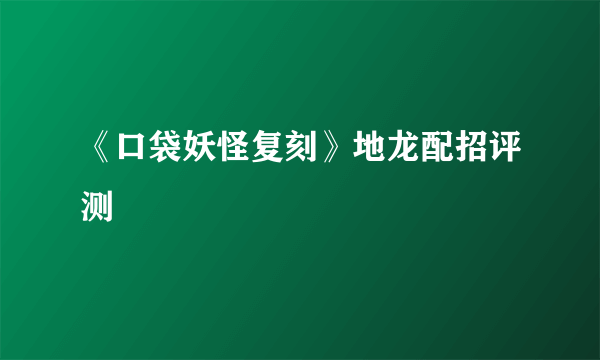 《口袋妖怪复刻》地龙配招评测